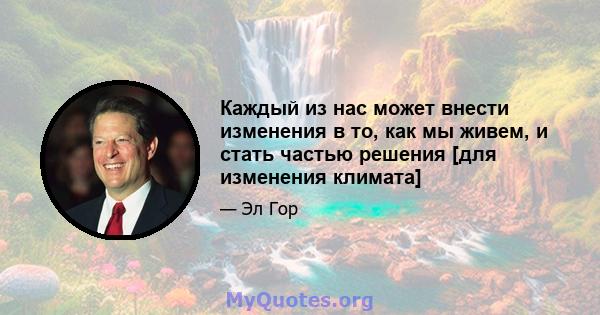 Каждый из нас может внести изменения в то, как мы живем, и стать частью решения [для изменения климата]

— Эл Гор

MyQuotes.org